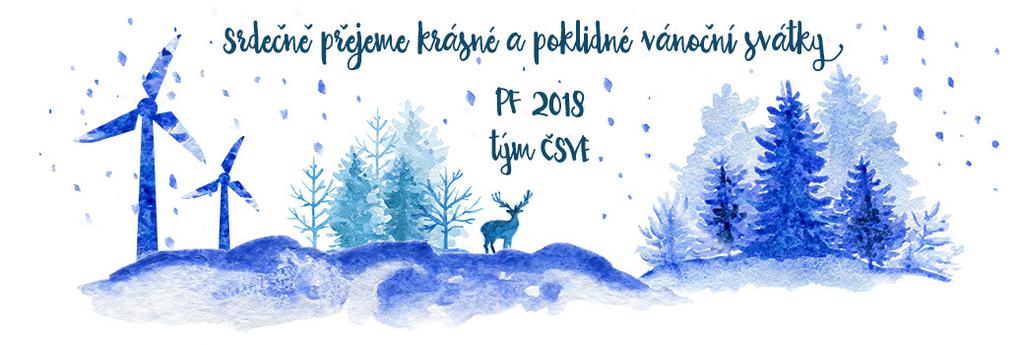 Srdečně přejeme krásné a poklidné vánoční svátky

PF 2018
tým ČSVE